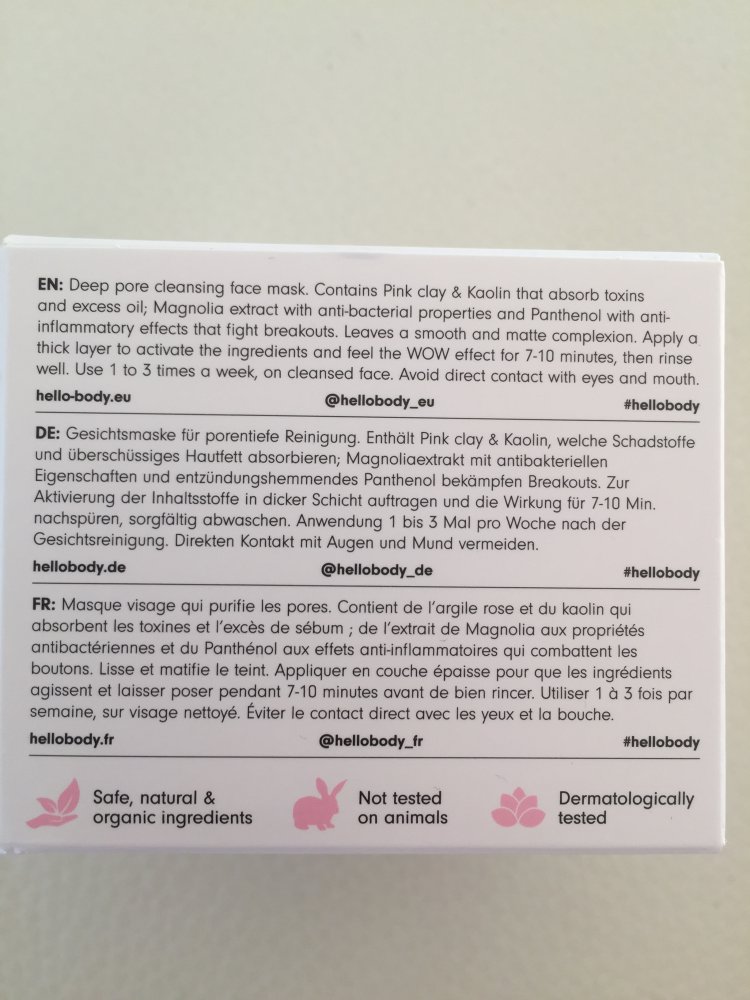 EN: Deep pore cleansing face mask. Contains Pink clay & Kaolin that absorb toxins and excess oil; Magnolia extract with anti-bacterial properties and Panthenol with anti-inflammatory effects that fight breakouts. Leaves a smooth and matte complexion. Apply a thick layer to activate the ingredients and feel the WOW effect for 7-10 minutes, then rinse well. Use 1 to 3 times a week, on cleansed face. Avoid direct contact with eyes and mouth.

hello-body.eu @hellobody_eu #hellobody

DE: Gesichtsmaske für porentiefe Reinigung. Enthält Pink clay & Kaolin, welche Schadstoffe und überschüssiges Hautfett absorbieren; Magnoliaextrakt mit antibakteriellen Eigenschaften und entzündungshemmendes Panthenol bekämpfen Breakouts. Zur Aktivierung der Inhaltsstoffe in dicker Schicht auftragen und die Wirkung für 7-10 Min. nachspüren, sorgfältig abwaschen. Anwendung 1 bis 3 Mal pro Woche nach der Gesichtsreinigung. Direkten Kontakt mit Augen und Mund vermeiden.

hellobody.de @hellobody_de #hellobody

FR: Masque visage qui purifie les pores. Contient de l'argile rose et du kaolin qui absorbent les toxines et l'excès de sébum ; de l'extrait de Magnolia aux propriétés antibactériennes et du Panthénol aux effets anti-inflammatoires qui combattent les boutons. Lisse et matifie le teint. Appliquer en couche épaisse pour que les ingrédients agissent et laisser poser pendant 7-10 minutes avant de bien rincer. Utiliser 1 à 3 fois par semaine, sur visage nettoyé. Éviter le contact direct avec les yeux et la bouche.

hellobody.fr @hellobody_fr #hellobody

Safe, natural &
organic ingredients

Not tested
on animals

Dermatologically
tested